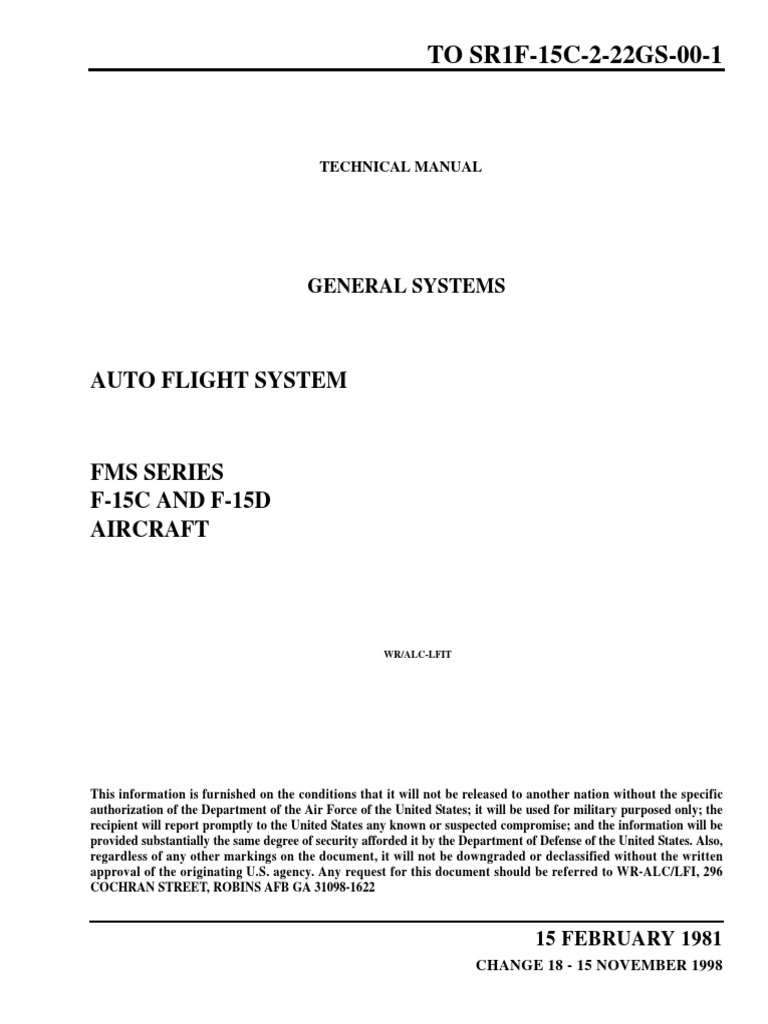 TO SR1F-15C-2-22GS-00-1

TECHNICAL MANUAL

GENERAL SYSTEMS

AUTO FLIGHT SYSTEM

FMS SERIES
F-15C AND F-15D
AIRCRAFT

WR/ALC-LFIT

This information is furnished on the conditions that it will not be released to another nation without the specific authorization of the Department of the Air Force of the United States; it will be used for military purposed only; the recipient will report promptly to the United States any known or suspected compromise; and the information will be provided substantially the same degree of security afforded it by the Department of Defense of the United States. Also, regardless of any other markings on the document, it will not be downgraded or declassified without the written approval of the originating U.S. agency. Any request for this document should be referred to WR-ALC/LFI, 296 COCHRAN STREET, ROBINS AFB GA 31098-1622

15 FEBRUARY 1981
CHANGE 18 - 15 NOVEMBER 1998